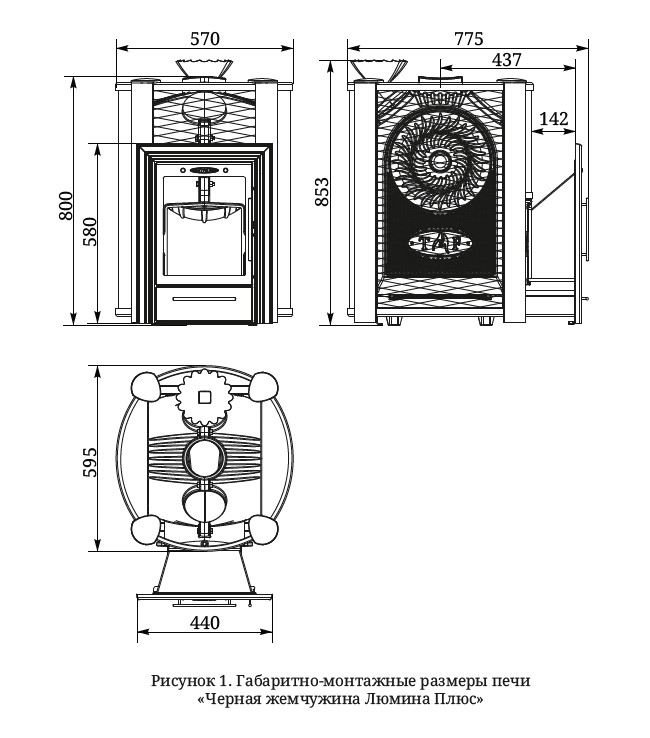 570
800
580
775
437
142
853
TAF
595
440

Рисунок 1. Габаритно-монтажные размеры печи «Черная жемчужина Люмина Плюс»